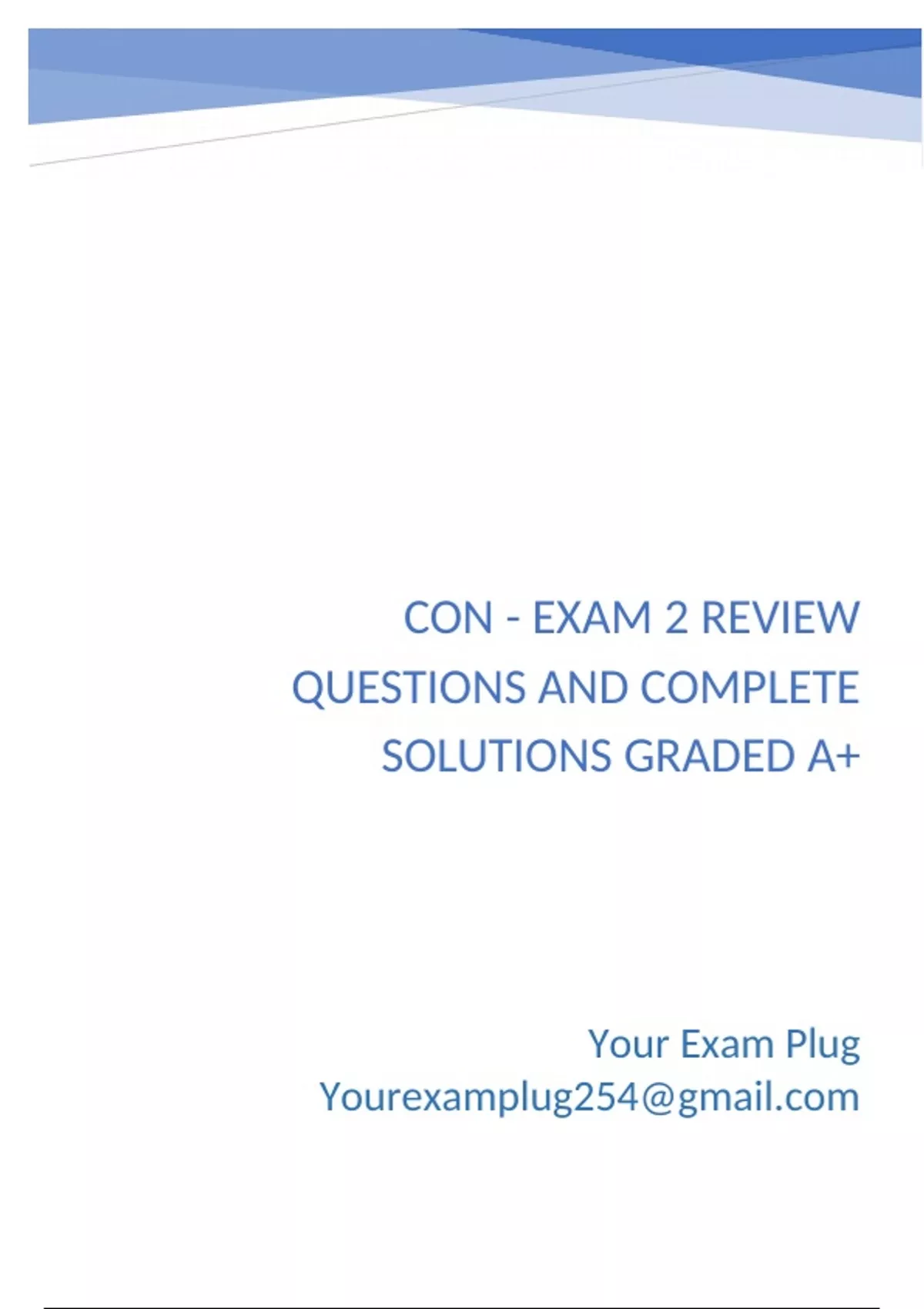 CON - EXAM 2 REVIEW QUESTIONS AND COMPLETE SOLUTIONS GRADED A+

Your Exam Plug
Yourexamplug254@gmail.com